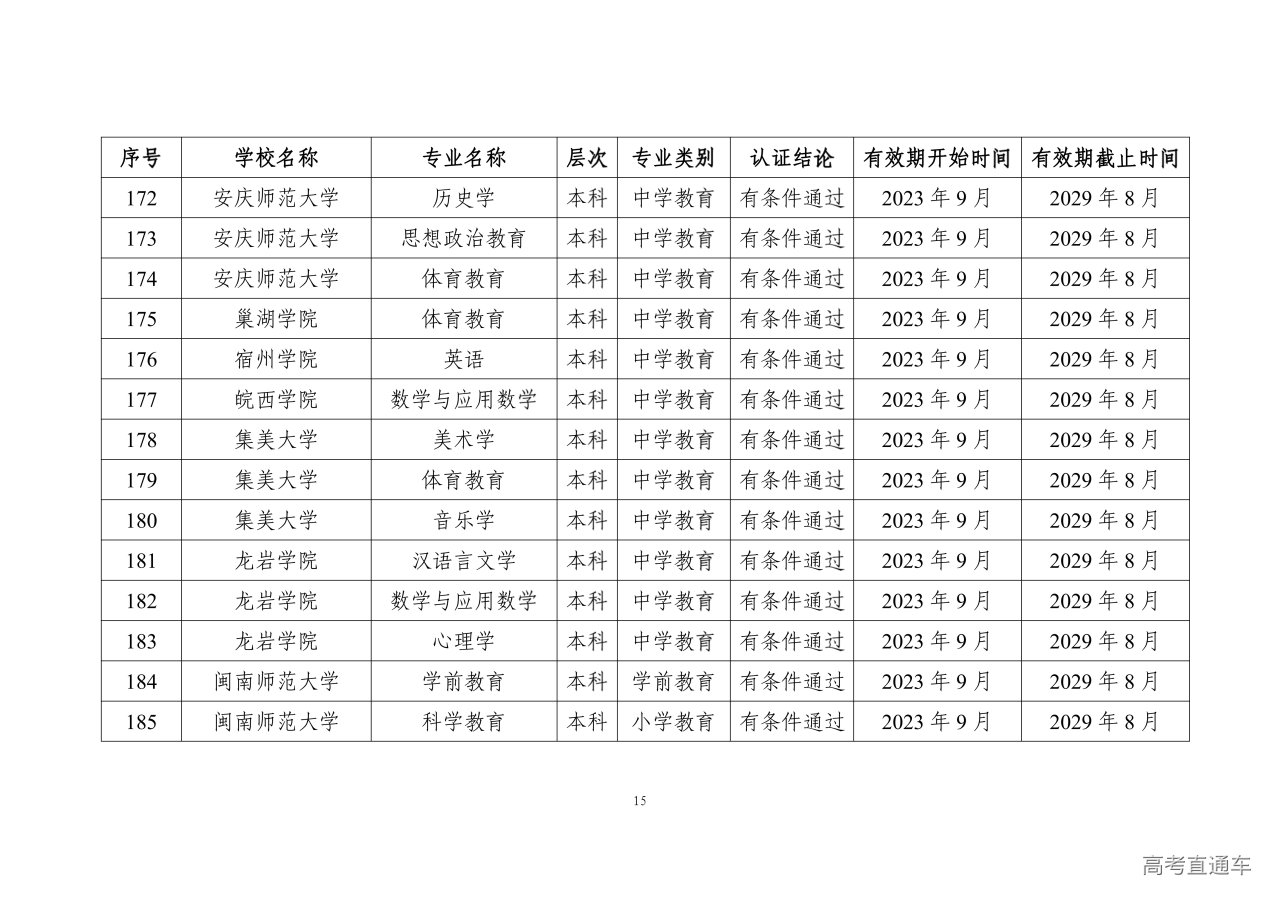 | 序号 | 学校名称 | 专业名称 | 层次 | 专业类别 | 认证结论 | 有效期开始时间 | 有效期截止时间 |
|---|---|---|---|---|---|---|---|
| 172 | 安庆师范大学 | 历史学 | 本科 | 中学教育 | 有条件通过 | 2023 年 9 月 | 2029 年 8 月 |
| 173 | 安庆师范大学 | 思想政治教育 | 本科 | 中学教育 | 有条件通过 | 2023 年 9 月 | 2029 年 8 月 |
| 174 | 安庆师范大学 | 体育教育 | 本科 | 中学教育 | 有条件通过 | 2023 年 9 月 | 2029 年 8 月 |
| 175 | 巢湖学院 | 体育教育 | 本科 | 中学教育 | 有条件通过 | 2023 年 9 月 | 2029 年 8 月 |
| 176 | 宿州学院 | 英语 | 本科 | 中学教育 | 有条件通过 | 2023 年 9 月 | 2029 年 8 月 |
| 177 | 皖西学院 | 数学与应用数学 | 本科 | 中学教育 | 有条件通过 | 2023 年 9 月 | 2029 年 8 月 |
| 178 | 集美大学 | 美术学 | 本科 | 中学教育 | 有条件通过 | 2023 年 9 月 | 2029 年 8 月 |
| 179 | 集美大学 | 体育教育 | 本科 | 中学教育 | 有条件通过 | 2023 年 9 月 | 2029 年 8 月 |
| 180 | 集美大学 | 音乐学 | 本科 | 中学教育 | 有条件通过 | 2023 年 9 月 | 2029 年 8 月 |
| 181 | 龙岩学院 | 汉语言文学 | 本科 | 中学教育 | 有条件通过 | 2023 年 9 月 | 2029 年 8 月 |
| 182 | 龙岩学院 | 数学与应用数学 | 本科 | 中学教育 | 有条件通过 | 2023 年 9 月 | 2029 年 8 月 |
| 183 | 龙岩学院 | 心理学 | 本科 | 中学教育 | 有条件通过 | 2023 年 9 月 | 2029 年 8 月 |
| 184 | 闽南师范大学 | 学前教育 | 本科 | 学前教育 | 有条件通过 | 2023 年 9 月 | 2029 年 8 月 |
| 185 | 闽南师范大学 | 科学教育 | 本科 | 小学教育 | 有条件通过 | 2023 年 9 月 | 2029 年 8 月 |

15

高考直通车